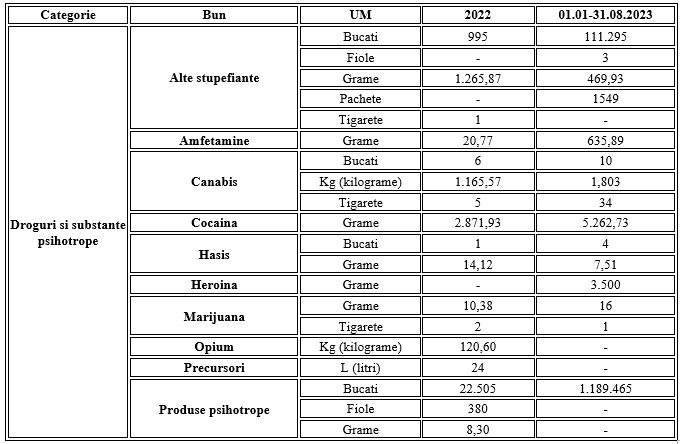 | Categorie | Bun | UM | 2022 | 01.01-31.08.2023 |
|---|---|---|---|---|
| Droguri si substante psihotrope | Alte stupefiante | Bucati | 995 | 111.295 |
| | | Fiole | - | 3 |
| | | Grame | 1.265,87 | 469,93 |
| | | Pachete | - | 1549 |
| | | Tigarete | 1 | - |
| | Amfetamine | Grame | 20,77 | 635,89 |
| | Canabis | Bucati | 6 | 10 |
| | | Kg (kilograme) | 1.165,57 | 1,803 |
| | | Tigarete | 5 | 34 |
| | Cocaina | Grame | 2.871,93 | 5.262,73 |
| | Hasis | Bucati | 1 | 4 |
| | | Grame | 14,12 | 7,51 |
| | Heroina | Grame | - | 3.500 |
| | Marijuana | Grame | 10,38 | 16 |
| | | Tigarete | 2 | 1 |
| | Opium | Kg (kilograme) | 120,60 | - |
| | Precursori | L (litri) | 24 | - |
| | Produse psihotrope | Bucati | 22.505 | 1.189.465 |
| | | Fiole | 380 | - |
| | | Grame | 8,30 | - |